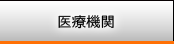 医療機関